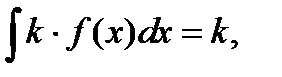 $\int k \cdot f(x)dx = k,$